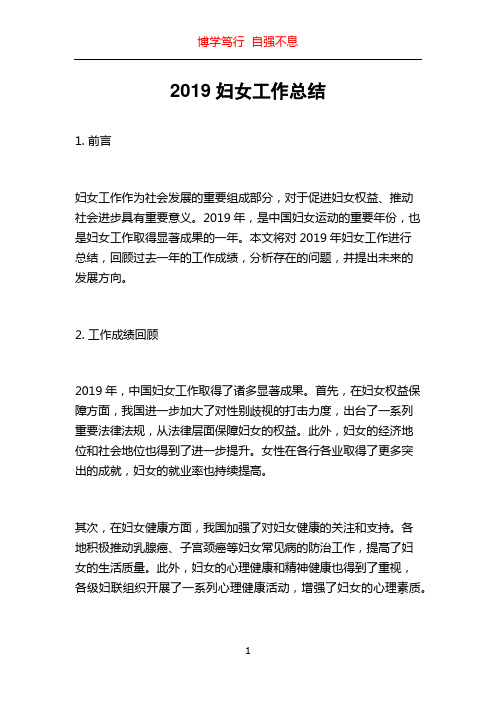 博学笃行 自强不息

2019 妇女工作总结

1. 前言

妇女工作作为社会发展的重要组成部分，对于促进妇女权益、推动社会进步具有重要意义。2019 年，是中国妇女运动的重要年份，也是妇女工作取得显著成果的一年。本文将对 2019 年妇女工作进行总结，回顾过去一年的工作成绩，分析存在的问题，并提出未来的发展方向。

2. 工作成绩回顾

2019 年，中国妇女工作取得了诸多显著成果。首先，在妇女权益保障方面，我国进一步加大了对性别歧视的打击力度，出台了一系列重要法律法规，从法律层面保障妇女的权益。此外，妇女的经济地位和社会地位也得到了进一步提升。女性在各行各业取得了更多突出的成就，妇女的就业率也持续提高。

其次，在妇女健康方面，我国加强了对妇女健康的关注和支持。各地积极推动乳腺癌、子宫颈癌等妇女常见病的防治工作，提高了妇女的生活质量。此外，妇女的心理健康和精神健康也得到了重视，各级妇联组织开展了一系列心理健康活动，增强了妇女的心理素质。

1